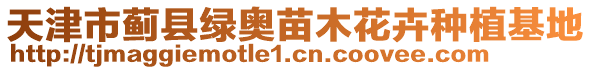 天津市蓟县绿奥苗木花卉种植基地
http://tjmaggiemotle1.cn.coovee.com